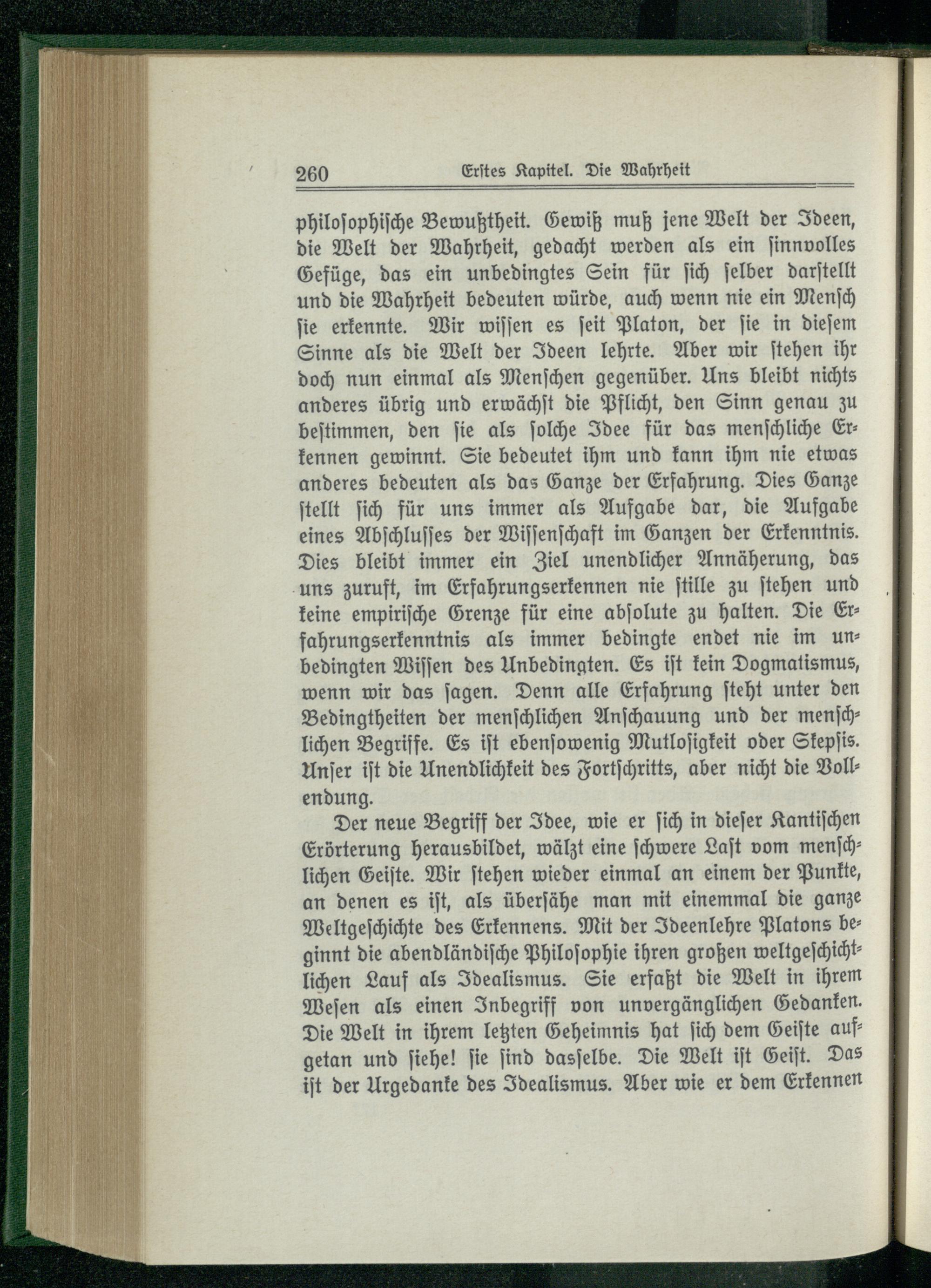 260 Erstes Kapitel. Die Wahrheit

philosophische Bewußtheit. Gewiß muß jene Welt der Ideen, die Welt der Wahrheit, gedacht werden als ein sinnvolles Gefüge, das ein unbedingtes Sein für sich selber darstellt und die Wahrheit bedeuten würde, auch wenn nie ein Mensch sie erkennte. Wir wissen es seit Platon, der sie in diesem Sinne als die Welt der Ideen lehrte. Aber wir stehen ihr doch nun einmal als Menschen gegenüber. Uns bleibt nichts anderes übrig und erwächst die Pflicht, den Sinn genau zu bestimmen, den sie als solche Idee für das menschliche Erkennen gewinnt. Sie bedeutet ihm und kann ihm nie etwas anderes bedeuten als das Ganze der Erfahrung. Dies Ganze stellt sich für uns immer als Aufgabe dar, die Aufgabe eines Abschlusses der Wissenschaft im Ganzen der Erkenntnis. Dies bleibt immer ein Ziel unendlicher Annäherung, das uns zuruft, im Erfahrungserkennen nie stille zu stehen und keine empirische Grenze für eine absolute zu halten. Die Erfahrungserkenntnis als immer bedingte endet nie im unbedingten Wissen des Unbedingten. Es ist kein Dogmatismus, wenn wir das sagen. Denn alle Erfahrung steht unter den Bedingtheiten der menschlichen Anschauung und der menschlichen Begriffe. Es ist ebensowenig Mutlosigkeit oder Skepsis. Unser ist die Unendlichkeit des Fortschritts, aber nicht die Vollendung.

Der neue Begriff der Idee, wie er sich in dieser Kantischen Erörterung herausbildet, wälzt eine schwere Last vom menschlichen Geiste. Wir stehen wieder einmal an einem der Punkte, an denen es ist, als übersähe man mit einemmal die ganze Weltgeschichte des Erkennens. Mit der Ideenlehre Platons beginnt die abendländische Philosophie ihren großen weltgeschichtlichen Lauf als Idealismus. Sie erfaßt die Welt in ihrem Wesen als einen Inbegriff von unvergänglichen Gedanken. Die Welt in ihrem letzten Geheimnis hat sich dem Geiste aufgetan und siehe! sie sind dasselbe. Die Welt ist Geist. Das ist der Urgedanke des Idealismus. Aber wie er dem Erkennen